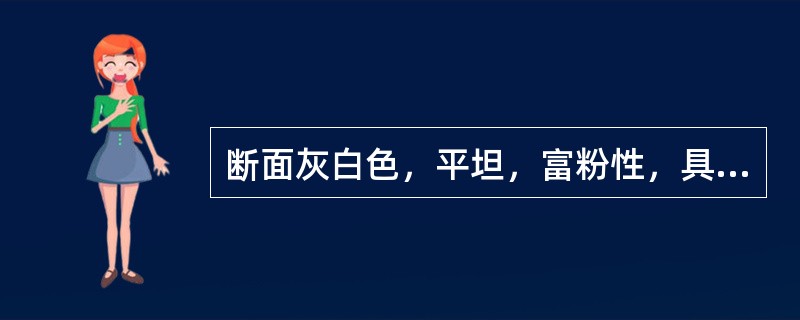 断面灰白色，平坦，富粉性，具...